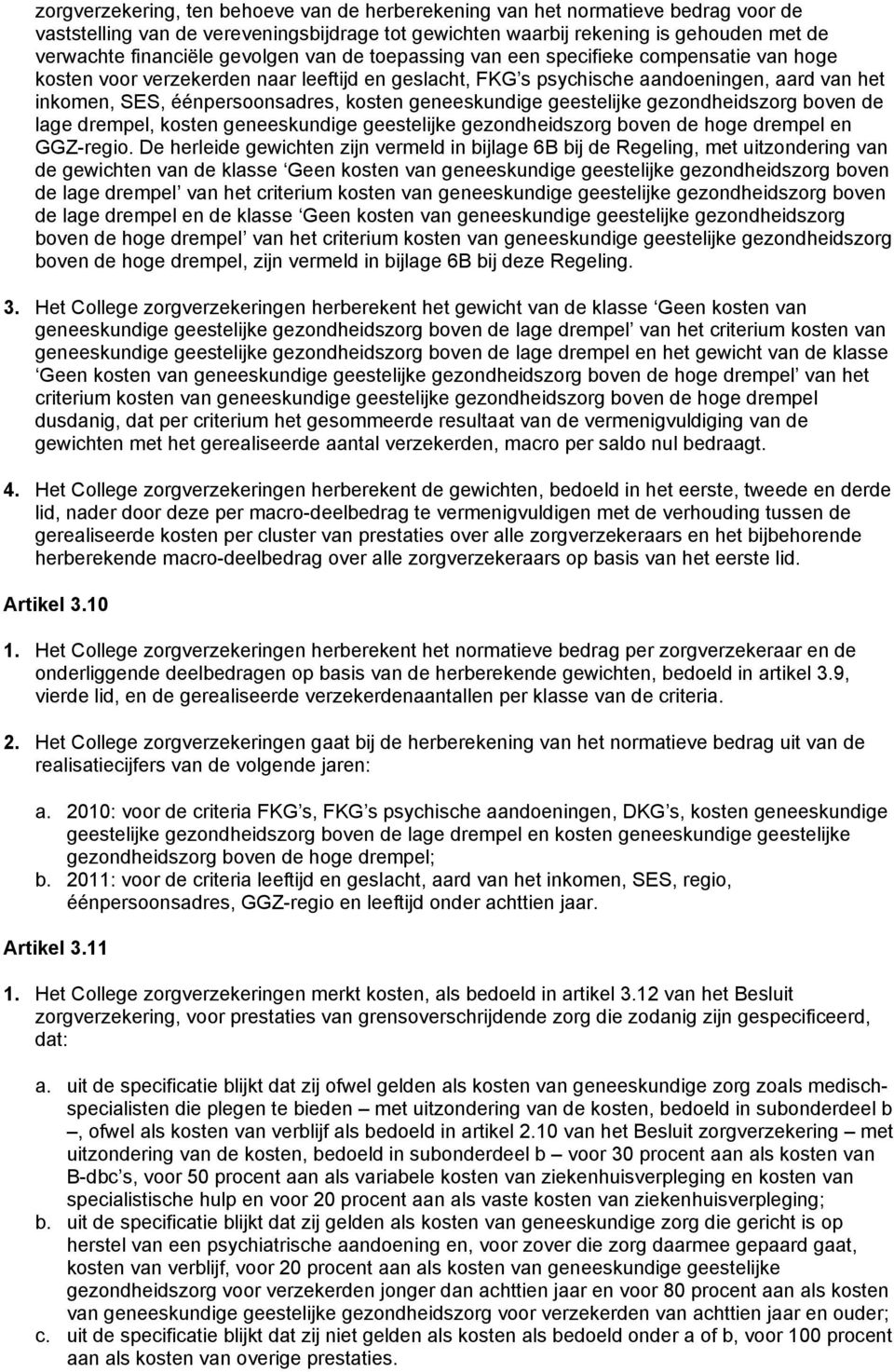 zorgverzekering, ten behoeve van de herberekening van het normatieve bedrag voor de vaststelling van de vereveningsbijdrage tot gewichten waarbij rekening is gehouden met de verwachte financiële gevolgen van de toepassing van een specifieke compensatie van hoge kosten voor verzekerden naar leeftijd en geslacht, FKG s psychische aandoeningen, aard van het inkomen, SES, éénpersoonsadres, kosten geneeskundige geestelijke gezondheidszorg boven de lage drempel, kosten geneeskundige geestelijke gezondheidszorg boven de hoge drempel en GGZ-regio. De herleide gewichten zijn vermeld in bijlage 6B bij de Regeling, met uitzondering van de gewichten van de klasse Geen kosten van geneeskundige geestelijke gezondheidszorg boven de lage drempel van het criterium kosten van geneeskundige geestelijke gezondheidszorg boven de lage drempel en de klasse Geen kosten van geneeskundige geestelijke gezondheidszorg boven de hoge drempel van het criterium kosten van geneeskundige geestelijke gezondheidszorg boven de hoge drempel, zijn vermeld in bijlage 6B bij deze Regeling.

3. Het College zorgverzekeringen herberekent het gewicht van de klasse Geen kosten van geneeskundige geestelijke gezondheidszorg boven de lage drempel van het criterium kosten van geneeskundige geestelijke gezondheidszorg boven de lage drempel en het gewicht van de klasse Geen kosten van geneeskundige geestelijke gezondheidszorg boven de hoge drempel van het criterium kosten van geneeskundige geestelijke gezondheidszorg boven de hoge drempel dusdanig, dat per criterium het gesommeerde resultaat van de vermenigvuldiging van de gewichten met het gerealiseerde aantal verzekerden, macro per saldo nul bedraagt.

4. Het College zorgverzekeringen herberekent de gewichten, bedoeld in het eerste, tweede en derde lid, nader door deze per macro-deelbedrag te vermenigvuldigen met de verhouding tussen de gerealiseerde kosten per cluster van prestaties over alle zorgverzekeraars en het bijbehorende herberekende macro-deelbedrag over alle zorgverzekeraars op basis van het eerste lid.

Artikel 3.10

1. Het College zorgverzekeringen herberekent het normatieve bedrag per zorgverzekeraar en de onderliggende deelbedragen op basis van de herberekende gewichten, bedoeld in artikel 3.9, vierde lid, en de gerealiseerde verzekerdenaantallen per klasse van de criteria.

2. Het College zorgverzekeringen gaat bij de herberekening van het normatieve bedrag uit van de realisatiecijfers van de volgende jaren:

a. 2010: voor de criteria FKG s, FKG s psychische aandoeningen, DKG s, kosten geneeskundige geestelijke gezondheidszorg boven de lage drempel en kosten geneeskundige geestelijke gezondheidszorg boven de hoge drempel;
b. 2011: voor de criteria leeftijd en geslacht, aard van het inkomen, SES, regio, éénpersoonsadres, GGZ-regio en leeftijd onder achttien jaar.

Artikel 3.11

1. Het College zorgverzekeringen merkt kosten, als bedoeld in artikel 3.12 van het Besluit zorgverzekering, voor prestaties van grensoverschrijdende zorg die zodanig zijn gespecificeerd, dat:

a. uit de specificatie blijkt dat zij ofwel gelden als kosten van geneeskundige zorg zoals medisch-specialisten die plegen te bieden – met uitzondering van de kosten, bedoeld in subonderdeel b –, ofwel als kosten van verblijf als bedoeld in artikel 2.10 van het Besluit zorgverzekering – met uitzondering van de kosten, bedoeld in subonderdeel b – voor 30 procent aan als kosten van B-dbc s, voor 50 procent aan als variabele kosten van ziekenhuisverpleging en kosten van specialistische hulp en voor 20 procent aan als vaste kosten van ziekenhuisverpleging;
b. uit de specificatie blijkt dat zij gelden als kosten van geneeskundige zorg die gericht is op herstel van een psychiatrische aandoening en, voor zover die zorg daarmee gepaard gaat, kosten van verblijf, voor 20 procent aan als kosten van geneeskundige geestelijke gezondheidszorg voor verzekerden jonger dan achttien jaar en voor 80 procent aan als kosten van geneeskundige geestelijke gezondheidszorg voor verzekerden van achttien jaar en ouder;
c. uit de specificatie blijkt dat zij niet gelden als kosten als bedoeld onder a of b, voor 100 procent aan als kosten van overige prestaties.